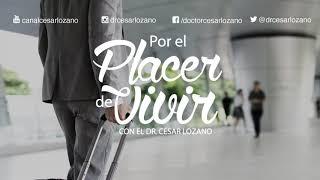 canalcesarlozano drcesarlozano /doctorcesarlozano @drcesarlozano

Por el Placer de Vivir

CON EL DR. CESAR LOZANO